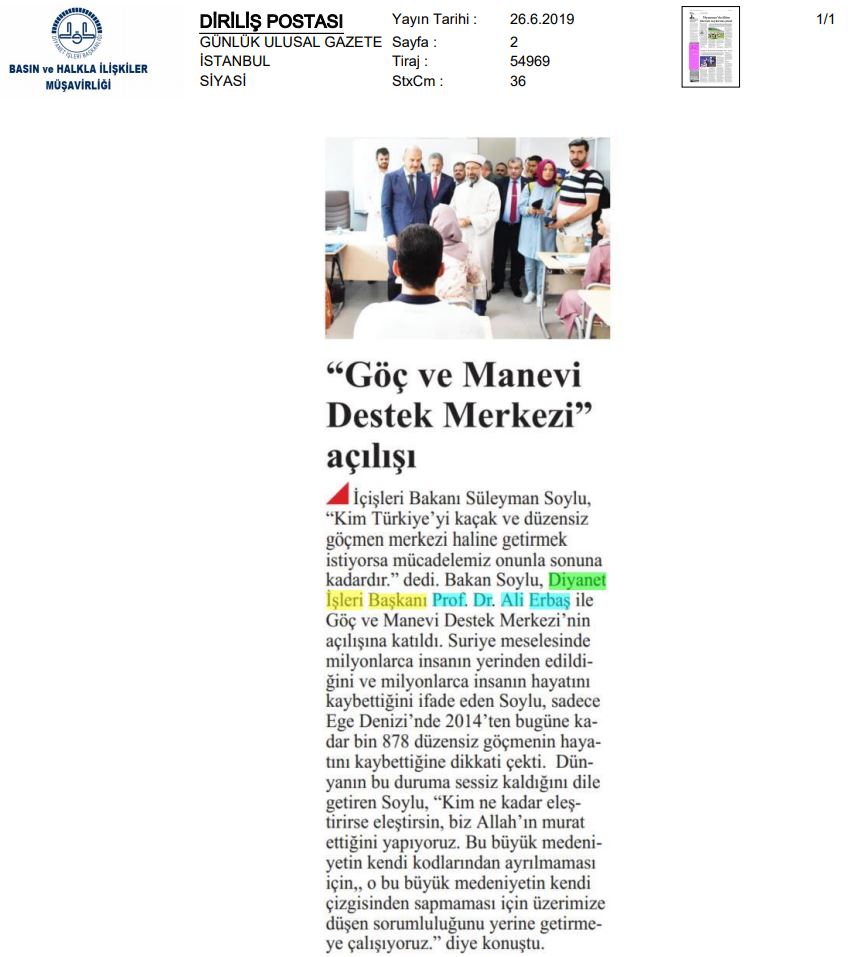 DİYANET İŞLERİ BAŞKANLIĞI
BASIN ve HALKLA İLİŞKİLER MÜŞAVİRLİĞİ

DİRİLİŞ POSTASI
GÜNLÜK ULUSAL GAZETE
İSTANBUL
SİYASİ

Yayın Tarihi : 26.6.2019
Sayfa : 2
Tiraj : 54969
StxCm : 36

1/1

“Göç ve Manevi Destek Merkezi” açılışı

İçişleri Bakanı Süleyman Soylu, “Kim Türkiye’yi kaçak ve düzensiz göçmen merkezi haline getirmek istiyorsa mücadelemiz onunla sonuna kadardır.” dedi. Bakan Soylu, Diyanet İşleri Başkanı Prof. Dr. Ali Erbaş ile Göç ve Manevi Destek Merkezi’nin açılışına katıldı. Suriye meselesinde milyonlarca insanın yerinden edildiğini ve milyonlarca insanın hayatını kaybettiğini ifade eden Soylu, sadece Ege Denizi’nde 2014’ten bugüne kadar bin 878 düzensiz göçmenin hayatını kaybettiğine dikkati çekti. Dünyanın bu duruma sessiz kaldığını dile getiren Soylu, “Kim ne kadar eleştirirse eleştirsin, biz Allah’ın murat ettiğini yapıyoruz. Bu büyük medeniyetin kendi kodlarından ayrılmaması için,, o bu büyük medeniyetin kendi çizgisinden sapmaması için üzerimize düşen sorumluluğunu yerine getirmeye çalışıyoruz.” diye konuştu.